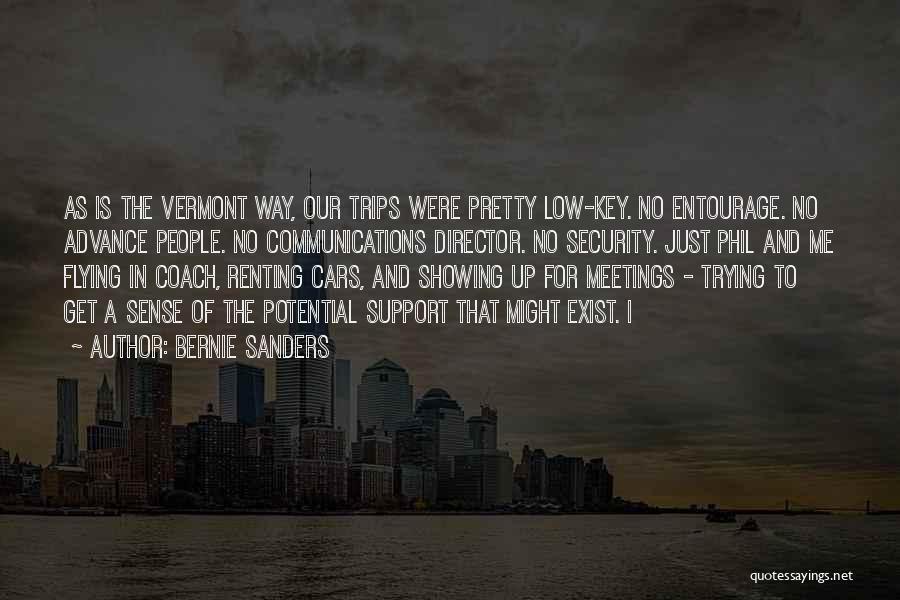 AS IS THE VERMONT WAY, OUR TRIPS WERE PRETTY LOW-KEY. NO ENTOURAGE. NO ADVANCE PEOPLE. NO COMMUNICATIONS DIRECTOR. NO SECURITY. JUST PHIL AND ME FLYING IN COACH, RENTING CARS, AND SHOWING UP FOR MEETINGS - TRYING TO GET A SENSE OF THE POTENTIAL SUPPORT THAT MIGHT EXIST. I

~ AUTHOR: BERNIE SANDERS

quotessayings.net